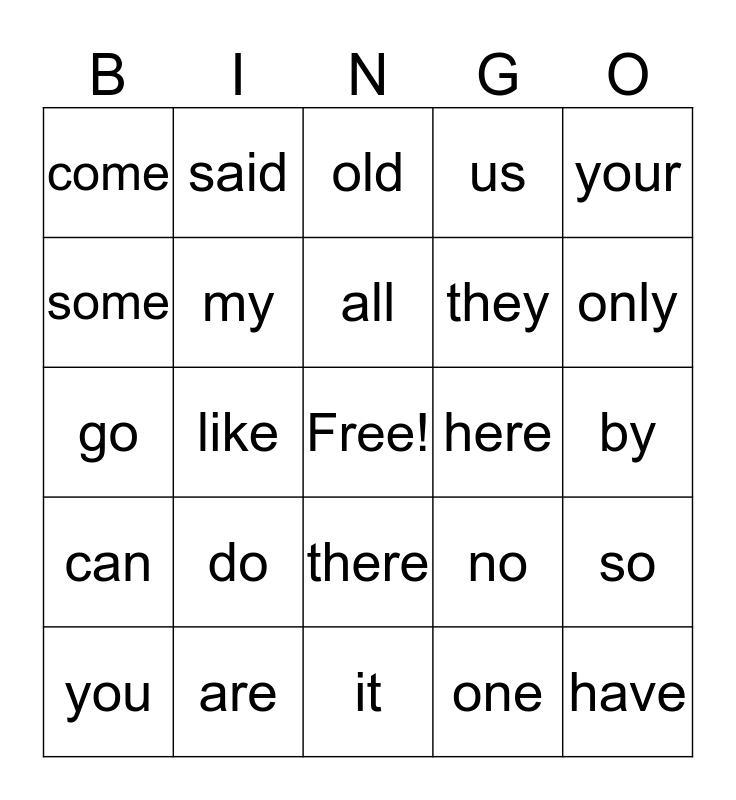 | B | I | N | G | O |
|---|---|---|---|---|
| come | said | old | us | your |
| some | my | all | they | only |
| go | like | Free! | here | by |
| can | do | there | no | so |
| you | are | it | one | have |